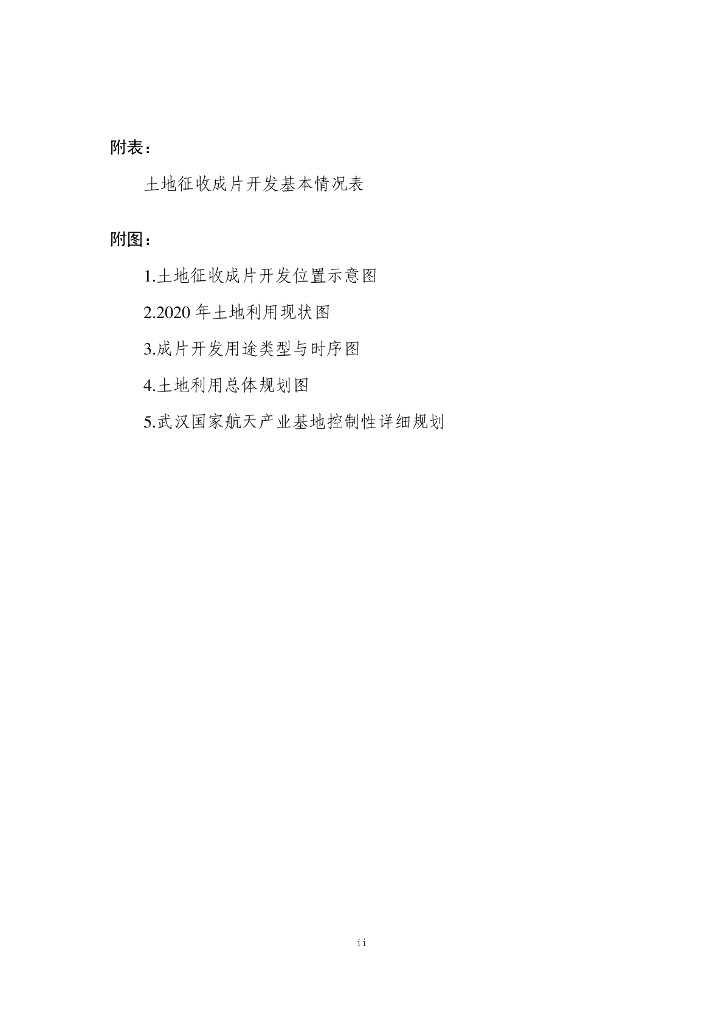 附表：

土地征收成片开发基本情况表

附图：

1.土地征收成片开发位置示意图

2.2020年土地利用现状图

3.成片开发用途类型与时序图

4.土地利用总体规划图

5.武汉国家航天产业基地控制性详细规划

ii